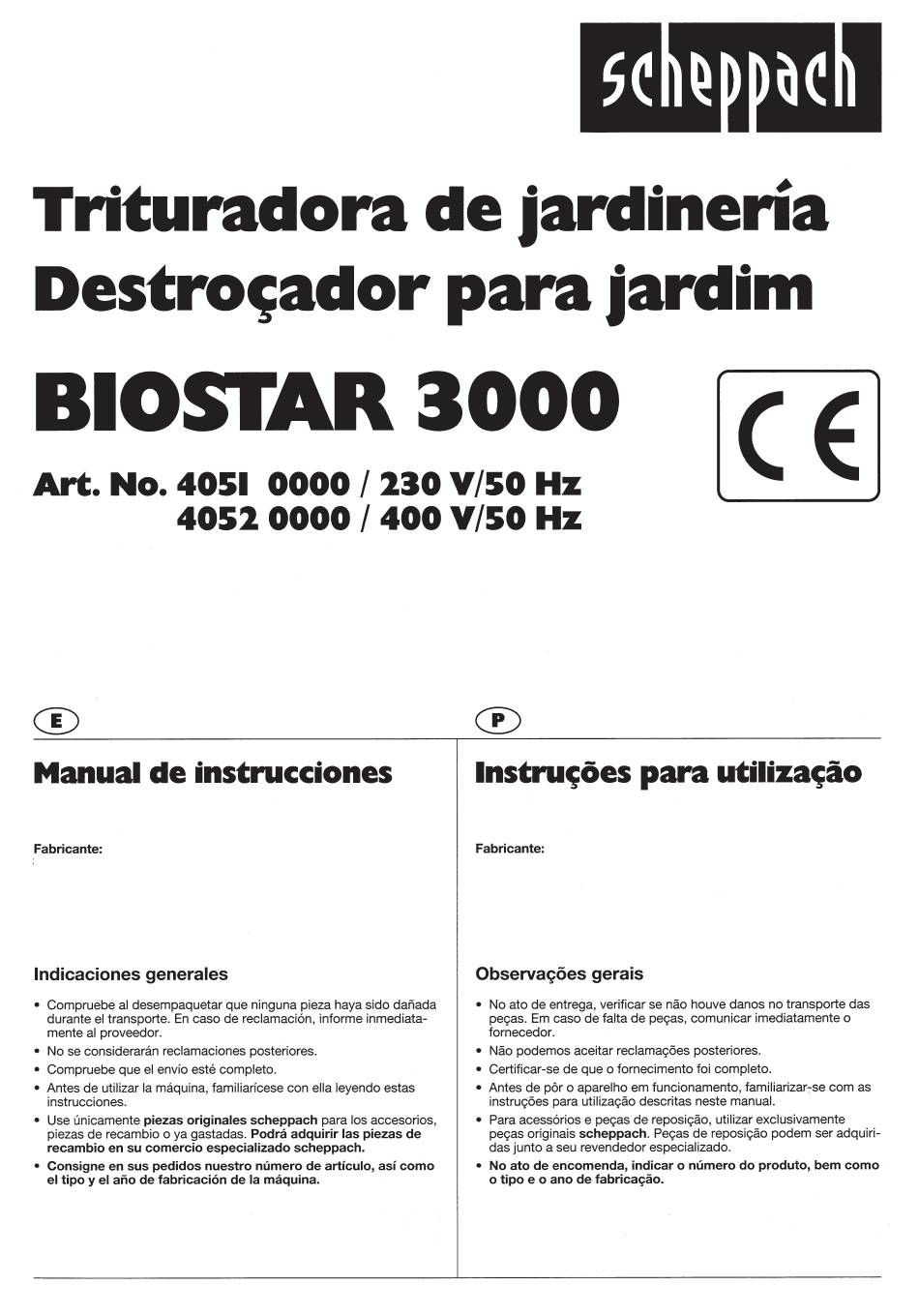 scheppach

Trituradora de jardinería
Destroçador para jardim

BIOSTAR 3000

CE

Art. No. 4051 0000 / 230 V/50 Hz
4052 0000 / 400 V/50 Hz

E

Manual de instrucciones

Fabricante:

Indicaciones generales

• Compruebe al desempaquetar que ninguna pieza haya sido dañada durante el transporte. En caso de reclamación, informe inmediatamente al proveedor.
• No se considerarán reclamaciones posteriores.
• Compruebe que el envío esté completo.
• Antes de utilizar la máquina, familiarícese con ella leyendo estas instrucciones.
• Use únicamente piezas originales scheppach para los accesorios, piezas de recambio o ya gastadas. Podrá adquirir las piezas de recambio en su comercio especializado scheppach.
• Consigne en sus pedidos nuestro número de artículo, así como el tipo y el año de fabricación de la máquina.

P

Instruções para utilização

Fabricante:

Observações gerais

• No ato de entrega, verificar se não houve danos no transporte das peças. Em caso de falta de peças, comunicar imediatamente o fornecedor.
• Não podemos aceitar reclamações posteriores.
• Certificar-se de que o fornecimento foi completo.
• Antes de pôr o aparelho em funcionamento, familiarizar-se com as instruções para utilização descritas neste manual.
• Para acessórios e peças de reposição, utilizar exclusivamente peças originais scheppach. Peças de reposição podem ser adquiridas junto a seu revendedor especializado.
• No ato de encomenda, indicar o número do produto, bem como o tipo e o ano de fabricação.